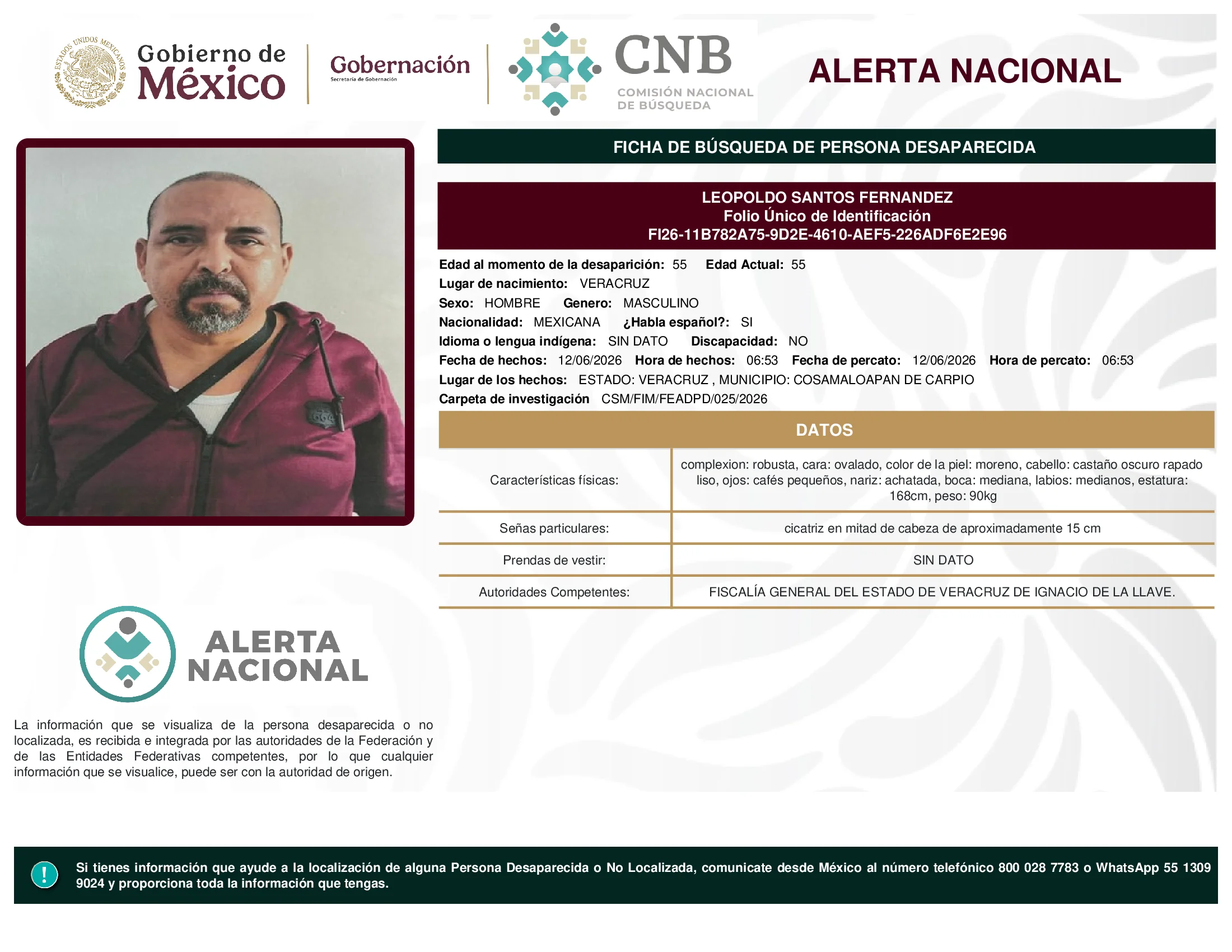 ESTADOS UNIDOS MEXICANOS

Gobierno de México

Gobernación
Secretaría de Gobernación

CNB
COMISIÓN NACIONAL DE BÚSQUEDA

ALERTA NACIONAL

FICHA DE BÚSQUEDA DE PERSONA DESAPARECIDA

LEOPOLDO SANTOS FERNANDEZ
Folio Único de Identificación
FI26-11B782A75-9D2E-4610-AEF5-226ADF6E2E96

Edad al momento de la desaparición: 55 Edad Actual: 55
Lugar de nacimiento: VERACRUZ
Sexo: HOMBRE Genero: MASCULINO
Nacionalidad: MEXICANA ¿Habla español?: SI
Idioma o lengua indígena: SIN DATO Discapacidad: NO
Fecha de hechos: 12/06/2026 Hora de hechos: 06:53 Fecha de percato: 12/06/2026 Hora de percato: 06:53
Lugar de los hechos: ESTADO: VERACRUZ , MUNICIPIO: COSAMALOAPAN DE CARPIO
Carpeta de investigación CSM/FIM/FEADPD/025/2026

DATOS

| Características físicas: | complexion: robusta, cara: ovalado, color de la piel: moreno, cabello: castaño oscuro rapado liso, ojos: cafés pequeños, nariz: achatada, boca: mediana, labios: medianos, estatura: 168cm, peso: 90kg |
|---|---|
| Señas particulares: | cicatriz en mitad de cabeza de aproximadamente 15 cm |
| Prendas de vestir: | SIN DATO |
| Autoridades Competentes: | FISCALÍA GENERAL DEL ESTADO DE VERACRUZ DE IGNACIO DE LA LLAVE. |

ALERTA NACIONAL

La información que se visualiza de la persona desaparecida o no localizada, es recibida e integrada por las autoridades de la Federación y de las Entidades Federativas competentes, por lo que cualquier información que se visualice, puede ser con la autoridad de origen.

!

Si tienes información que ayude a la localización de alguna Persona Desaparecida o No Localizada, comunicate desde México al número telefónico 800 028 7783 o WhatsApp 55 1309 9024 y proporciona toda la información que tengas.